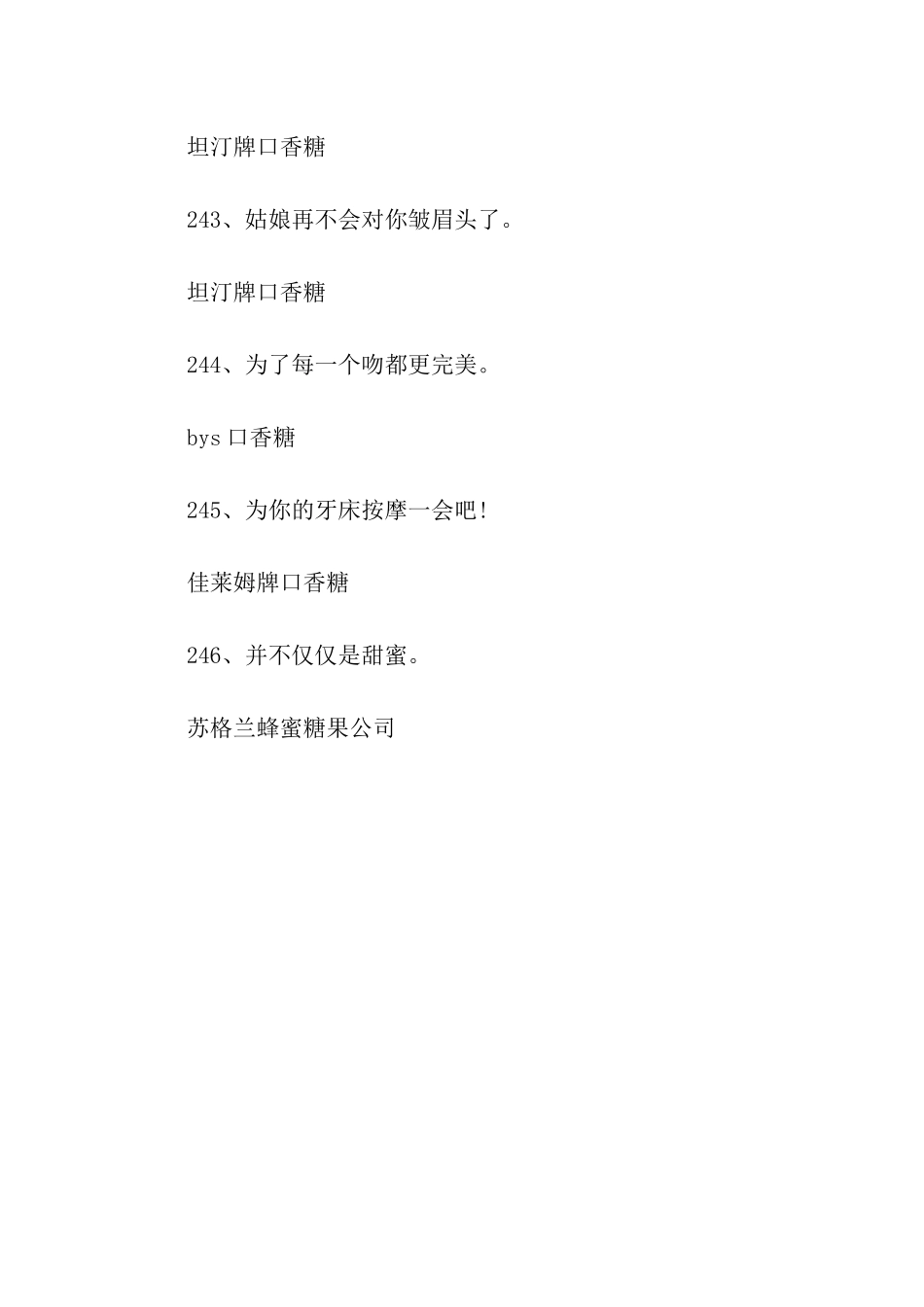 坦汀牌口香糖

243、姑娘再不会对你皱眉头了。

坦汀牌口香糖

244、为了每一个吻都更完美。

bys 口香糖

245、为你的牙床按摩一会吧!

佳莱姆牌口香糖

246、并不仅仅是甜蜜。

苏格兰蜂蜜糖果公司